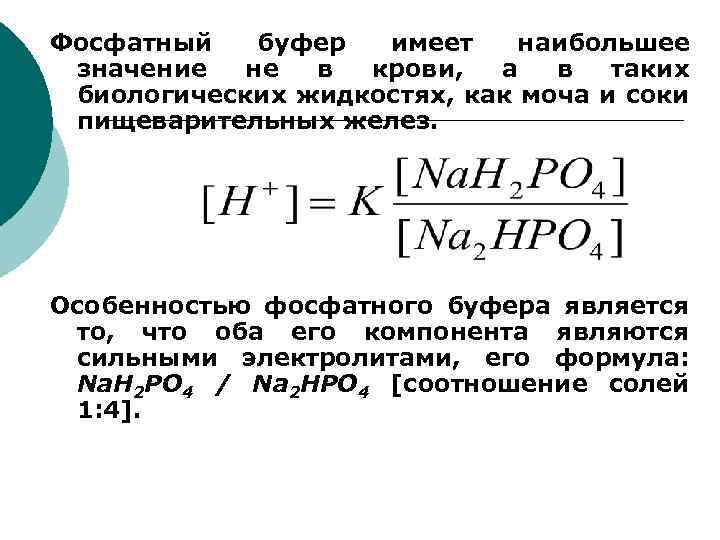 Фосфатный буфер имеет наибольшее значение не в крови, а в таких биологических жидкостях, как моча и соки пищеварительных желез.

$[H^+] = K\frac{[NaH_2PO_4]}{[Na_2HPO_4]}$

Особенностью фосфатного буфера является то, что оба его компонента являются сильными электролитами, его формула: $NaH_2PO_4$ / $Na_2HPO_4$ [соотношение солей 1:4].